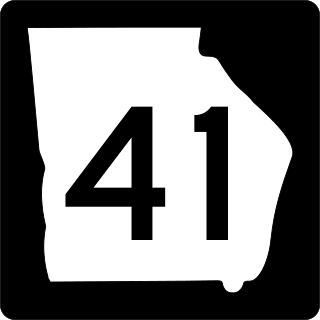 41